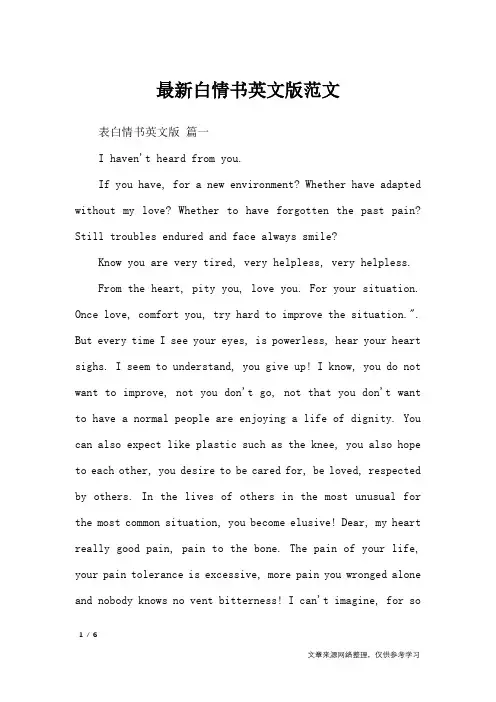 最新白情书英文版范文

表白情书英文版 篇一

I haven't heard from you.

If you have, for a new environment? Whether have adapted without my love? Whether to have forgotten the past pain? Still troubles endured and face always smile?

Know you are very tired, very helpless, very helpless.

From the heart, pity you, love you. For your situation. Once love, comfort you, try hard to improve the situation.". But every time I see your eyes, is powerless, hear your heart sighs. I seem to understand, you give up! I know, you do not want to improve, not you don't go, not that you don't want to have a normal people are enjoying a life of dignity. You can also expect like plastic such as the knee, you also hope to each other, you desire to be cared for, be loved, respected by others. In the lives of others in the most unusual for the most common situation, you become elusive! Dear, my heart really good pain, pain to the bone. The pain of your life, your pain tolerance is excessive, more pain you wronged alone and nobody knows no vent bitterness! I can't imagine, for so

1 / 6

文章来源网络整理，仅供参考学习